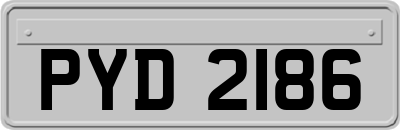 PYD 2186